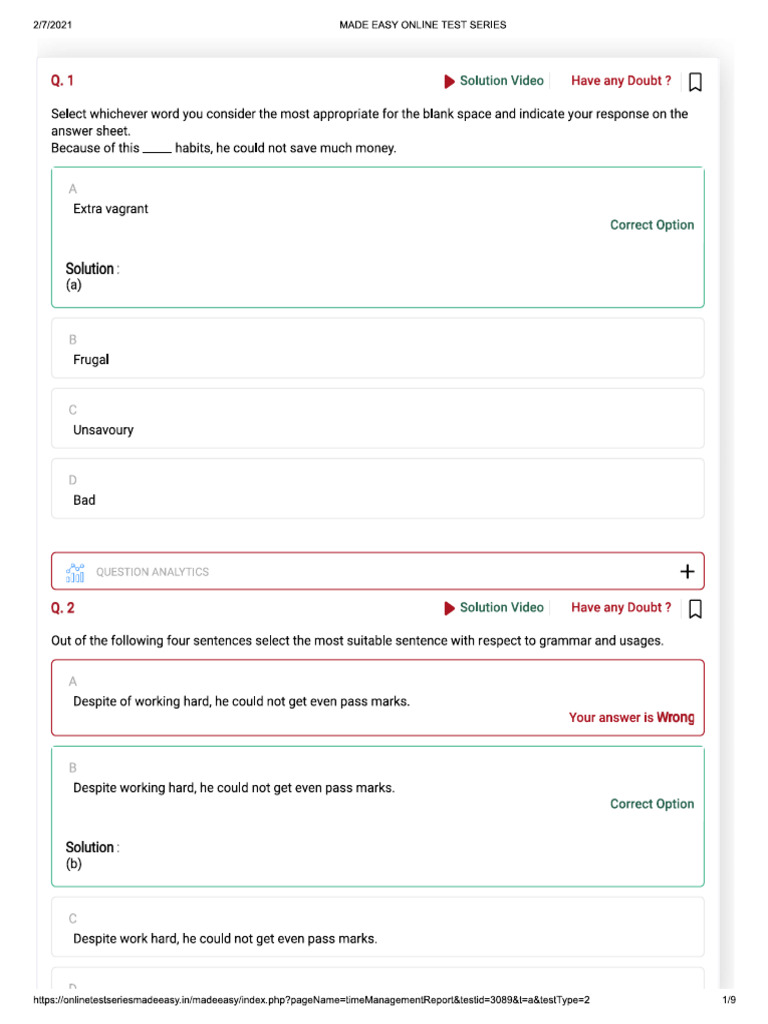 2/7/2021 MADE EASY ONLINE TEST SERIES

Q. 1

Solution Video Have any Doubt ?

Select whichever word you consider the most appropriate for the blank space and indicate your response on the answer sheet.
Because of this _____ habits, he could not save much money.

A
Extra vagrant

Correct Option

Solution :
(a)

B
Frugal

C
Unsavoury

D
Bad

QUESTION ANALYTICS

+

Q. 2

Solution Video Have any Doubt ?

Out of the following four sentences select the most suitable sentence with respect to grammar and usages.

A
Despite of working hard, he could not get even pass marks.

Your answer is Wrong

B
Despite working hard, he could not get even pass marks.

Correct Option

Solution :
(b)

C
Despite work hard, he could not get even pass marks.

D

https://onlinetestseriesmadeeasy.in/madeeasy/index.php?pageName=timeManagementReport&testid=3089&t=a&testType=2 1/9